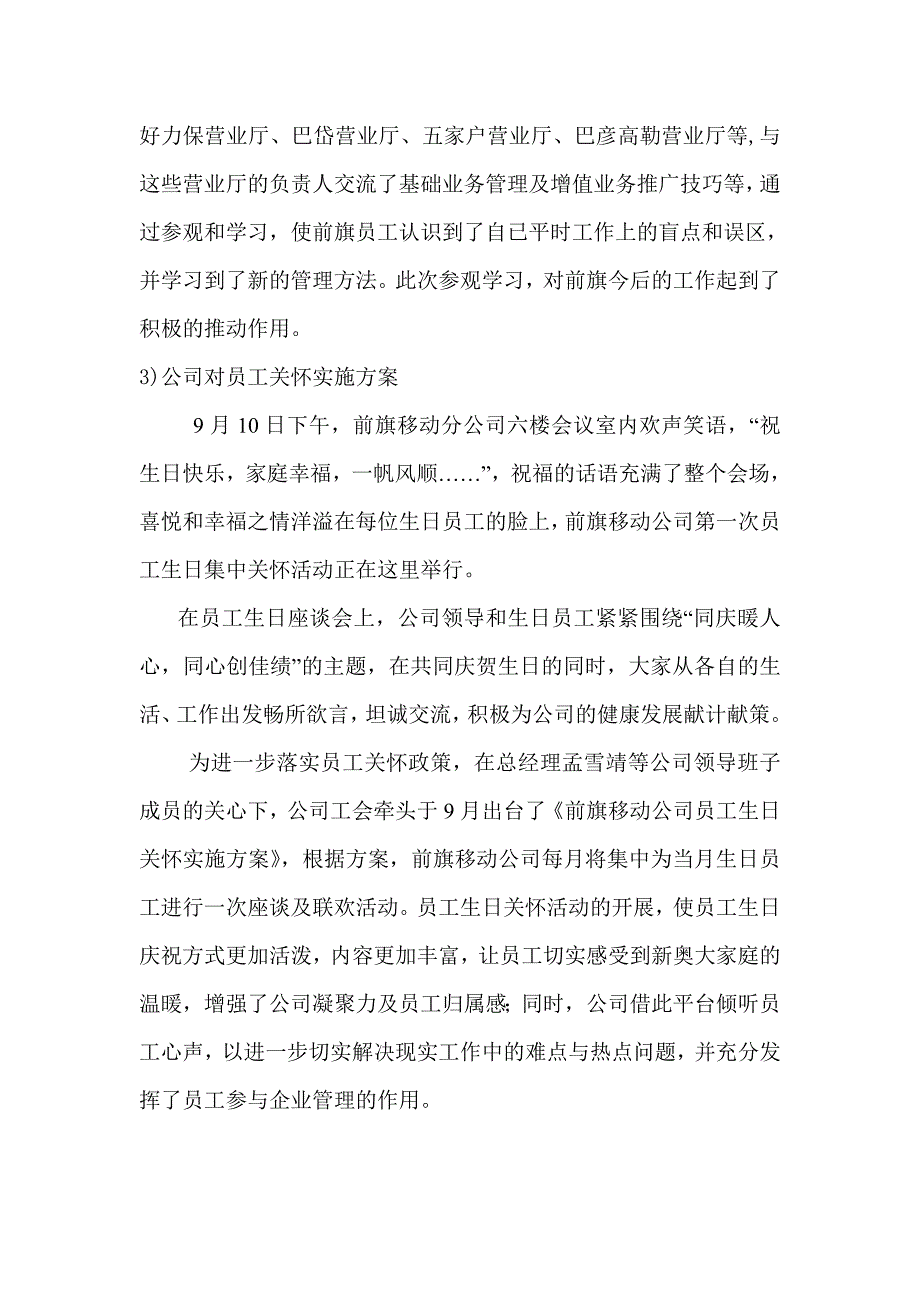 好力保营业厅、巴岱营业厅、五家户营业厅、巴彦高勒营业厅等,与这些营业厅的负责人交流了基础业务管理及增值业务推广技巧等，通过参观和学习，使前旗员工认识到了自已平时工作上的盲点和误区，并学习到了新的管理方法。此次参观学习，对前旗今后的工作起到了积极的推动作用。

3)公司对员工关怀实施方案

9月10日下午，前旗移动分公司六楼会议室内欢声笑语，“祝生日快乐，家庭幸福，一帆风顺……”，祝福的话语充满了整个会场，喜悦和幸福之情洋溢在每位生日员工的脸上，前旗移动公司第一次员工生日集中关怀活动正在这里举行。

在员工生日座谈会上，公司领导和生日员工紧紧围绕“同庆暖人心，同心创佳绩”的主题，在共同庆贺生日的同时，大家从各自的生活、工作出发畅所欲言，坦诚交流，积极为公司的健康发展献计献策。

为进一步落实员工关怀政策，在总经理孟雪靖等公司领导班子成员的关心下，公司工会牵头于9月出台了《前旗移动公司员工生日关怀实施方案》，根据方案，前旗移动公司每月将集中为当月生日员工进行一次座谈及联欢活动。员工生日关怀活动的开展，使员工生日庆祝方式更加活泼，内容更加丰富，让员工切实感受到新奥大家庭的温暖，增强了公司凝聚力及员工归属感;同时，公司借此平台倾听员工心声，以进一步切实解决现实工作中的难点与热点问题，并充分发挥了员工参与企业管理的作用。